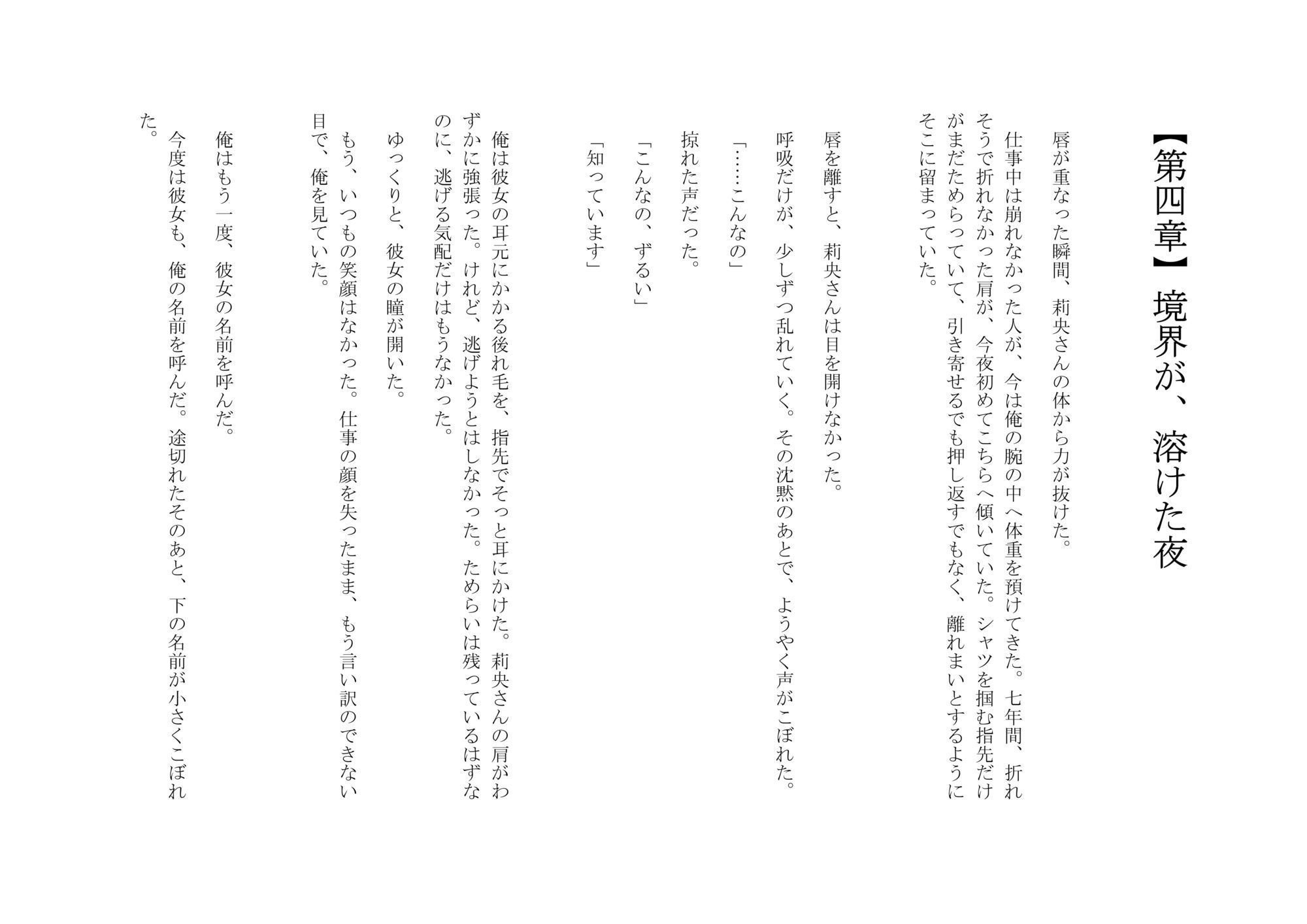 【第四章】境界が、溶けた夜

唇が重なった瞬間、莉央さんの体から力が抜けた。

仕事中は崩れなかった人が、今は俺の腕の中へ体重を預けてきた。七年間、折れそうで折れなかった肩が、今夜初めてこちらへ傾いていた。シャツを掴む指先だけがまだためらっていて、引き寄せるでも押し返すでもなく、離れまいとするようにそこに留まっていた。

唇を離すと、莉央さんは目を開けなかった。

呼吸だけが、少しずつ乱れていく。その沈黙のあとで、ようやく声がこぼれた。

「……こんなの」

掠れた声だった。

「こんなの、ずるい」

「知っています」

俺は彼女の耳元にかかる後れ毛を、指先でそっと耳にかけた。莉央さんの肩がわずかに強張った。けれど、逃げようとはしなかった。ためらいは残っているはずなのに、逃げる気配だけはもうなかった。

ゆっくりと、彼女の瞳が開いた。

もう、いつもの笑顔はなかった。仕事の顔を失ったまま、もう言い訳のできない目で、俺を見ていた。

俺はもう一度、彼女の名前を呼んだ。

今度は彼女も、俺の名前を呼んだ。途切れたそのあと、下の名前が小さくこぼれた。